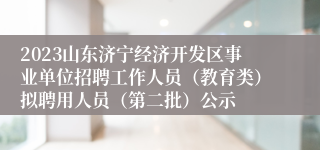 2023山东济宁经济开发区事业单位招聘工作人员（教育类）拟聘用人员（第二批）公示